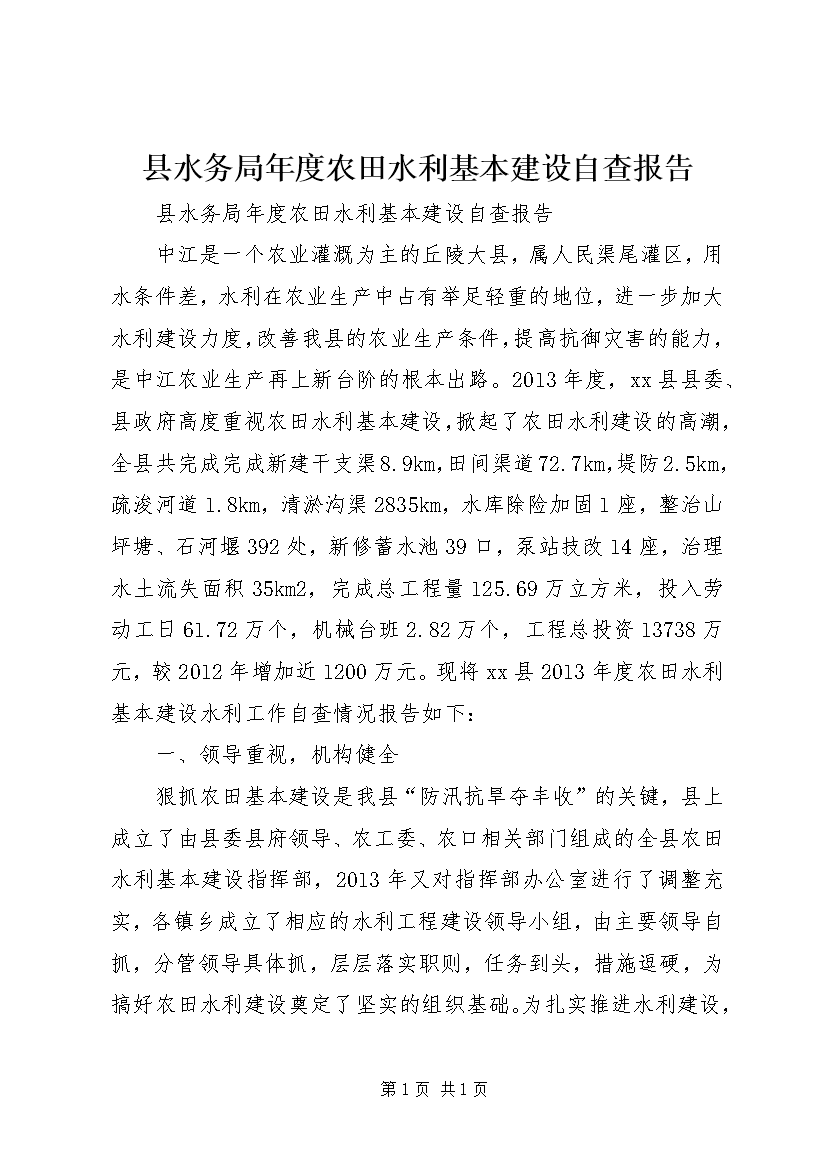 县水务局年度农田水利基本建设自查报告

县水务局年度农田水利基本建设自查报告

中江是一个农业灌溉为主的丘陵大县，属人民渠尾灌区，用水条件差，水利在农业生产中占有举足轻重的地位，进一步加大水利建设力度，改善我县的农业生产条件，提高抗御灾害的能力，是中江农业生产再上新台阶的根本出路。2013年度，xx县县委、县政府高度重视农田水利基本建设，掀起了农田水利建设的高潮，全县共完成完成新建干支渠8.9km，田间渠道72.7km，堤防2.5km，疏浚河道1.8km，清淤沟渠2835km，水库除险加固1座，整治山坪塘、石河堰392处，新修蓄水池39口，泵站技改14座，治理水土流失面积35km2，完成总工程量125.69万立方米，投入劳动工日61.72万个，机械台班2.82万个，工程总投资13738万元，较2012年增加近1200万元。现将xx县2013年度农田水利基本建设水利工作自查情况报告如下：

一、领导重视，机构健全

狠抓农田基本建设是我县“防汛抗旱夺丰收”的关键，县上成立了由县委县府领导、农工委、农口相关部门组成的全县农田水利基本建设指挥部，2013年又对指挥部办公室进行了调整充实，各镇乡成立了相应的水利工程建设领导小组，由主要领导自抓，分管领导具体抓，层层落实职则，任务到头，措施逗硬，为搞好农田水利建设奠定了坚实的组织基础。为扎实推进水利建设，

第1页 共1页